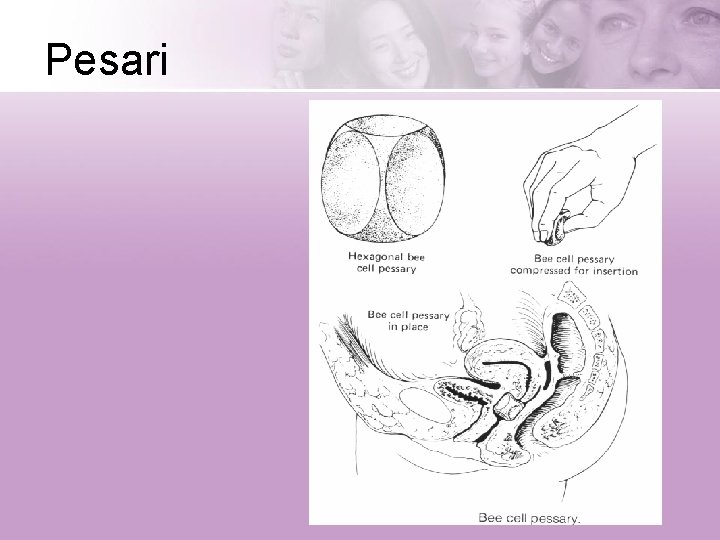 Pesari

Hexagonal bee
cell pessary

Bee cell pessary
compressed for insertion

Bee cell pessary
in place

Bee cell pessary.